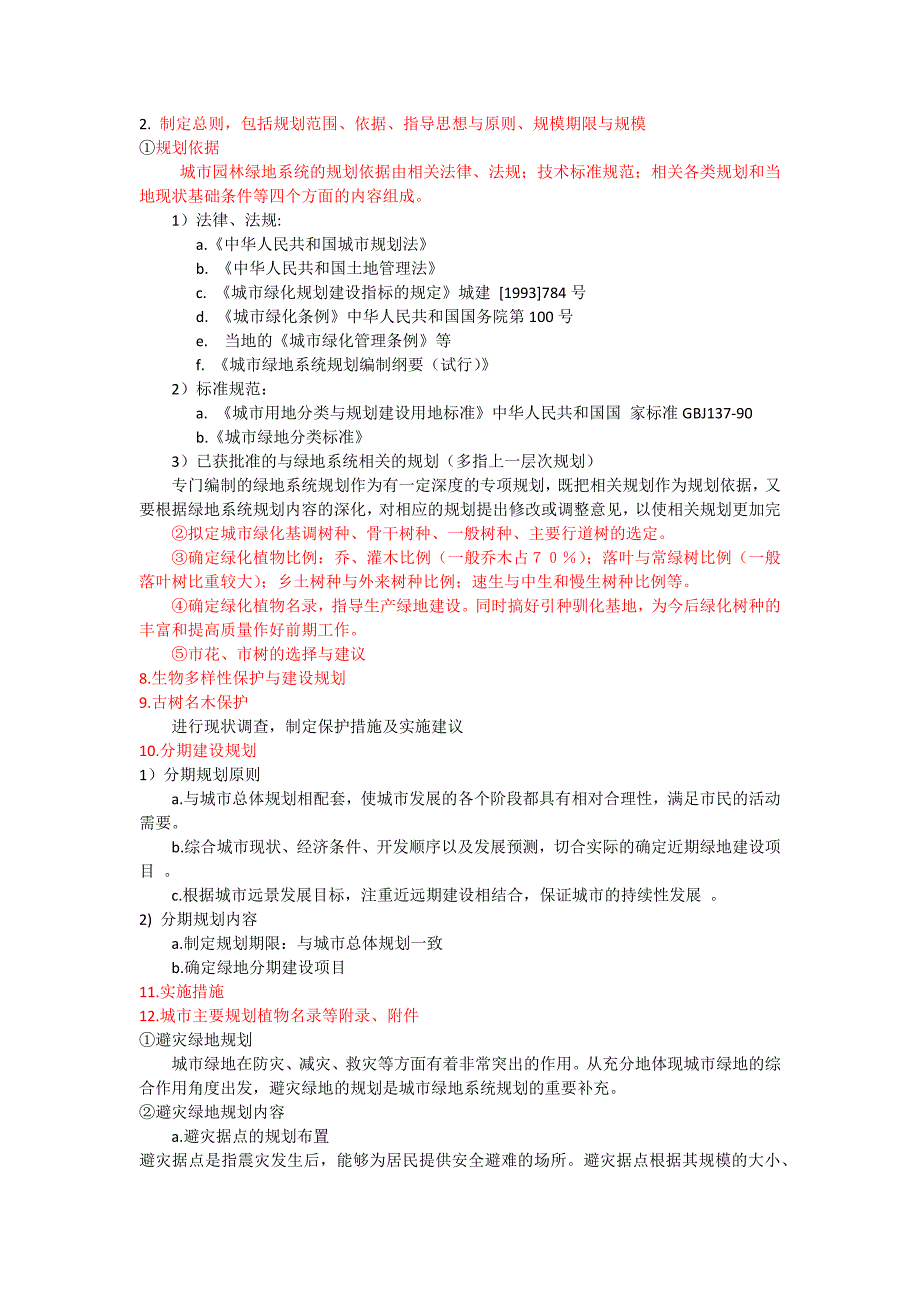 2. 制定总则，包括规划范围、依据、指导思想与原则、规模期限与规模
①规划依据

城市园林绿地系统的规划依据由相关法律、法规；技术标准规范；相关各类规划和当地现状基础条件等四个方面的内容组成。

1）法律、法规:
a.《中华人民共和国城市规划法》
b. 《中华人民共和国土地管理法》
c. 《城市绿化规划建设指标的规定》城建 [1993]784 号
d. 《城市绿化条例》中华人民共和国国务院第 100 号
e. 当地的《城市绿化管理条例》等
f. 《城市绿地系统规划编制纲要（试行)》
2）标准规范：
a. 《城市用地分类与规划建设用地标准》中华人民共和国国 家标准 GBJ137-90
b.《城市绿地分类标准》
3）已获批准的与绿地系统相关的规划（多指上一层次规划）

专门编制的绿地系统规划作为有一定深度的专项规划，既把相关规划作为规划依据，又要根据绿地系统规划内容的深化，对相应的规划提出修改或调整意见，以使相关规划更加完

②拟定城市绿化基调树种、骨干树种、一般树种、主要行道树的选定。

③确定绿化植物比例：乔、灌木比例（一般乔木占７０％）；落叶与常绿树比例（一般落叶树比重较大）；乡土树种与外来树种比例；速生与中生和慢生树种比例等。

④确定绿化植物名录，指导生产绿地建设。同时搞好引种驯化基地，为今后绿化树种的丰富和提高质量作好前期工作。

⑤市花、市树的选择与建议
8.生物多样性保护与建设规划
9.古树名木保护

进行现状调查，制定保护措施及实施建议
10.分期建设规划
1）分期规划原则

a.与城市总体规划相配套，使城市发展的各个阶段都具有相对合理性，满足市民的活动需要。

b.综合城市现状、经济条件、开发顺序以及发展预测，切合实际的确定近期绿地建设项目 。

c.根据城市远景发展目标，注重近远期建设相结合，保证城市的持续性发展 。
2) 分期规划内容
a.制定规划期限：与城市总体规划一致
b.确定绿地分期建设项目
11.实施措施
12.城市主要规划植物名录等附录、附件
①避灾绿地规划

城市绿地在防灾、减灾、救灾等方面有着非常突出的作用。从充分地体现城市绿地的综合作用角度出发，避灾绿地的规划是城市绿地系统规划的重要补充。
②避灾绿地规划内容
a.避灾据点的规划布置
避灾据点是指震灾发生后，能够为居民提供安全避难的场所。避灾据点根据其规模的大小、